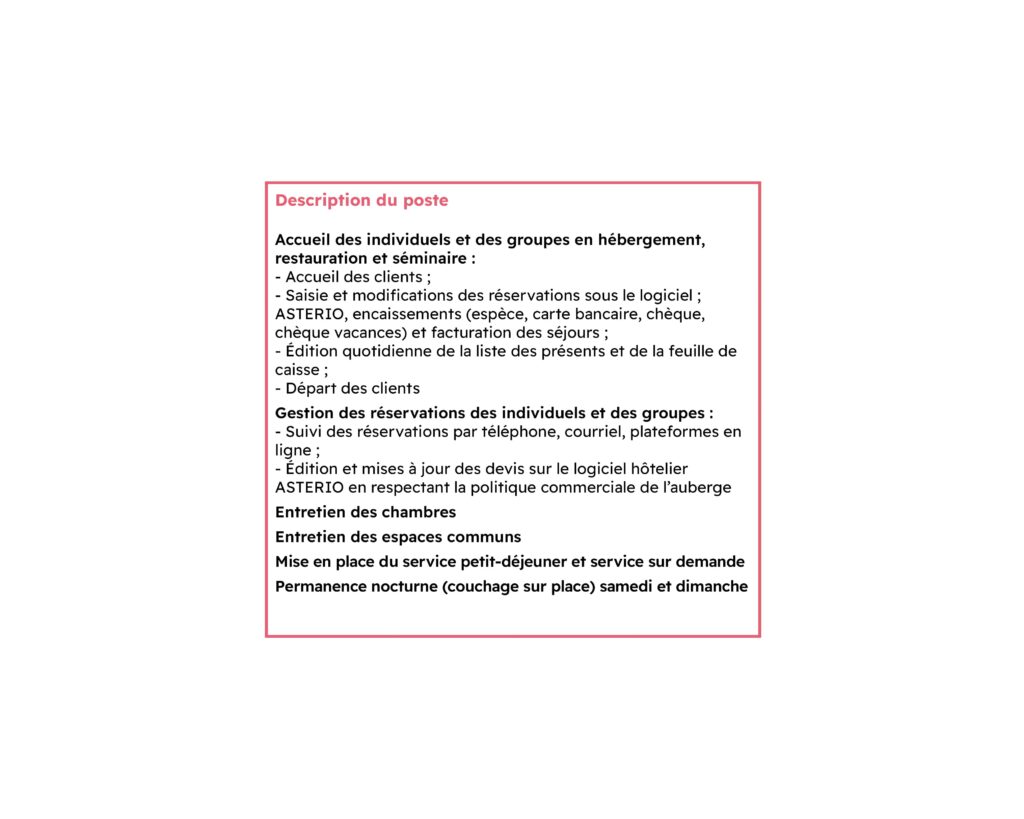 Description du poste

Accueil des individuels et des groupes en hébergement, restauration et séminaire :
- Accueil des clients ;
- Saisie et modifications des réservations sous le logiciel ; ASTERIO, encaissements (espèce, carte bancaire, chèque, chèque vacances) et facturation des séjours ;
- Édition quotidienne de la liste des présents et de la feuille de caisse ;
- Départ des clients

Gestion des réservations des individuels et des groupes :
- Suivi des réservations par téléphone, courriel, plateformes en ligne ;
- Édition et mises à jour des devis sur le logiciel hôtelier ASTERIO en respectant la politique commerciale de l'auberge

Entretien des chambres

Entretien des espaces communs

Mise en place du service petit-déjeuner et service sur demande

Permanence nocturne (couchage sur place) samedi et dimanche